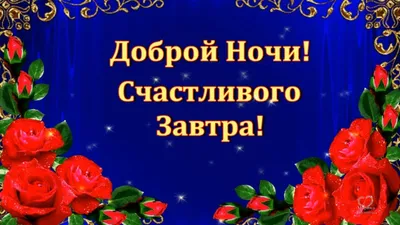 Доброй Ночи!
Счастливого
Завтра!